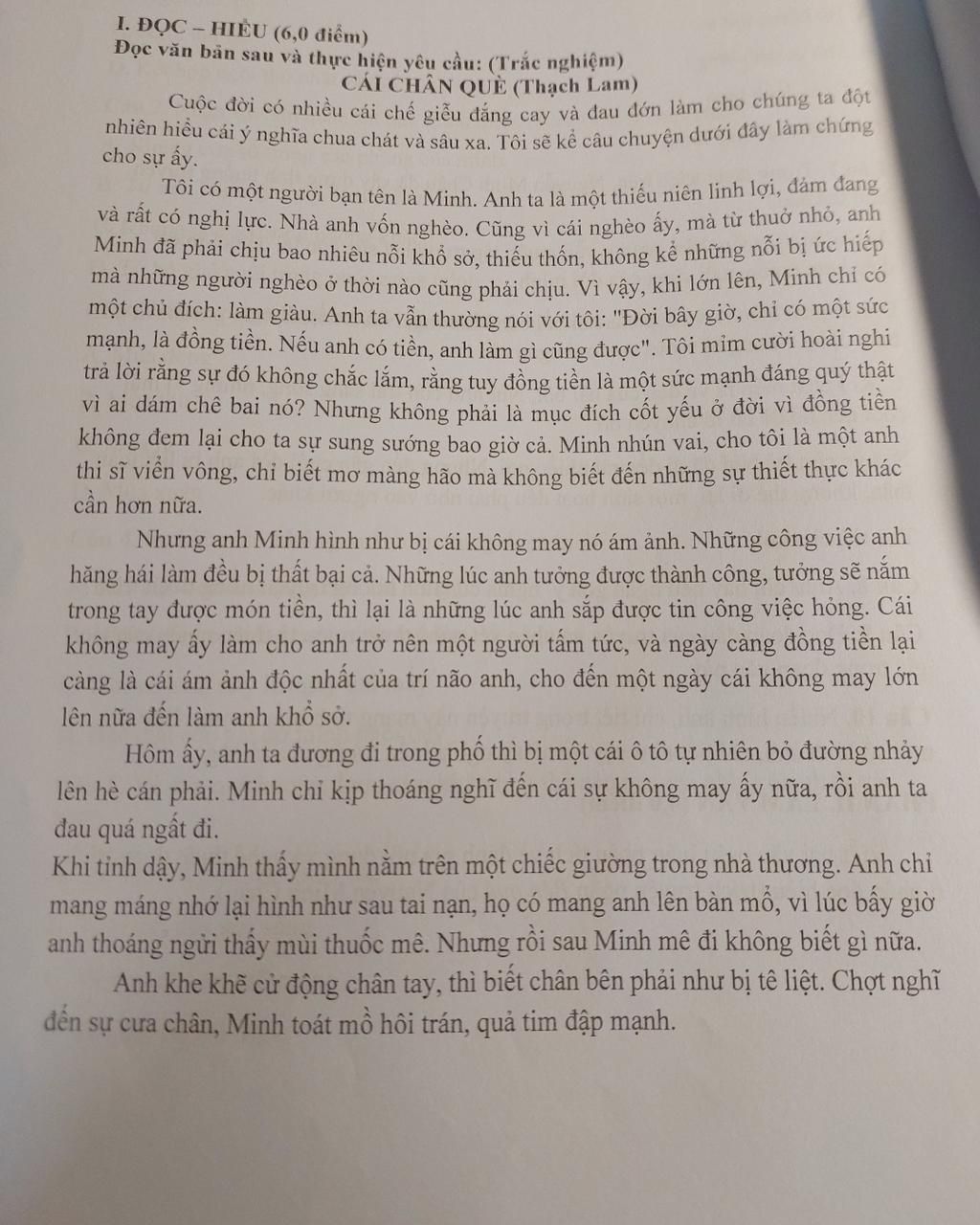 I. ĐỌC – HIỂU (6,0 điểm)
Đọc văn bản sau và thực hiện yêu cầu: (Trắc nghiệm)
CÁI CHÂN QUÈ (Thạch Lam)

Cuộc đời có nhiều cái chế giễu đắng cay và đau đớn làm cho chúng ta đột nhiên hiểu cái ý nghĩa chua chát và sâu xa. Tôi sẽ kể câu chuyện dưới đây làm chứng cho sự ấy.

Tôi có một người bạn tên là Minh. Anh ta là một thiếu niên linh lợi, đảm đang và rất có nghị lực. Nhà anh vốn nghèo. Cũng vì cái nghèo ấy, mà từ thuở nhỏ, anh Minh đã phải chịu bao nhiêu nỗi khổ sở, thiếu thốn, không kể những nỗi bị ức hiếp mà những người nghèo ở thời nào cũng phải chịu. Vì vậy, khi lớn lên, Minh chỉ có một chủ đích: làm giàu. Anh ta vẫn thường nói với tôi: "Đời bây giờ, chỉ có một sức mạnh, là đồng tiền. Nếu anh có tiền, anh làm gì cũng được". Tôi mỉm cười hoài nghi trả lời rằng sự đó không chắc lắm, rằng tuy đồng tiền là một sức mạnh đáng quý thật vì ai dám chê bai nó? Nhưng không phải là mục đích cốt yếu ở đời vì đồng tiền không đem lại cho ta sự sung sướng bao giờ cả. Minh nhún vai, cho tôi là một anh thi sĩ viển vông, chỉ biết mơ màng hão mà không biết đến những sự thiết thực khác cần hơn nữa.

Nhưng anh Minh hình như bị cái không may nó ám ảnh. Những công việc anh hăng hái làm đều bị thất bại cả. Những lúc anh tưởng được thành công, tưởng sẽ nắm trong tay được món tiền, thì lại là những lúc anh sắp được tin công việc hỏng. Cái không may ấy làm cho anh trở nên một người tấm tức, và ngày càng đồng tiền lại càng là cái ám ảnh độc nhất của trí não anh, cho đến một ngày cái không may lớn lên nữa đến làm anh khổ sở.

Hôm ấy, anh ta đương đi trong phố thì bị một cái ô tô tự nhiên bỏ đường nhảy lên hè cán phải. Minh chỉ kịp thoáng nghĩ đến cái sự không may ấy nữa, rồi anh ta đau quá ngất đi.
Khi tỉnh dậy, Minh thấy mình nằm trên một chiếc giường trong nhà thương. Anh chỉ mang máng nhớ lại hình như sau tai nạn, họ có mang anh lên bàn mổ, vì lúc bấy giờ anh thoáng ngửi thấy mùi thuốc mê. Nhưng rồi sau Minh mê đi không biết gì nữa.

Anh khe khẽ cử động chân tay, thì biết chân bên phải như bị tê liệt. Chợt nghĩ đến sự cưa chân, Minh toát mồ hôi trán, quả tim đập mạnh.